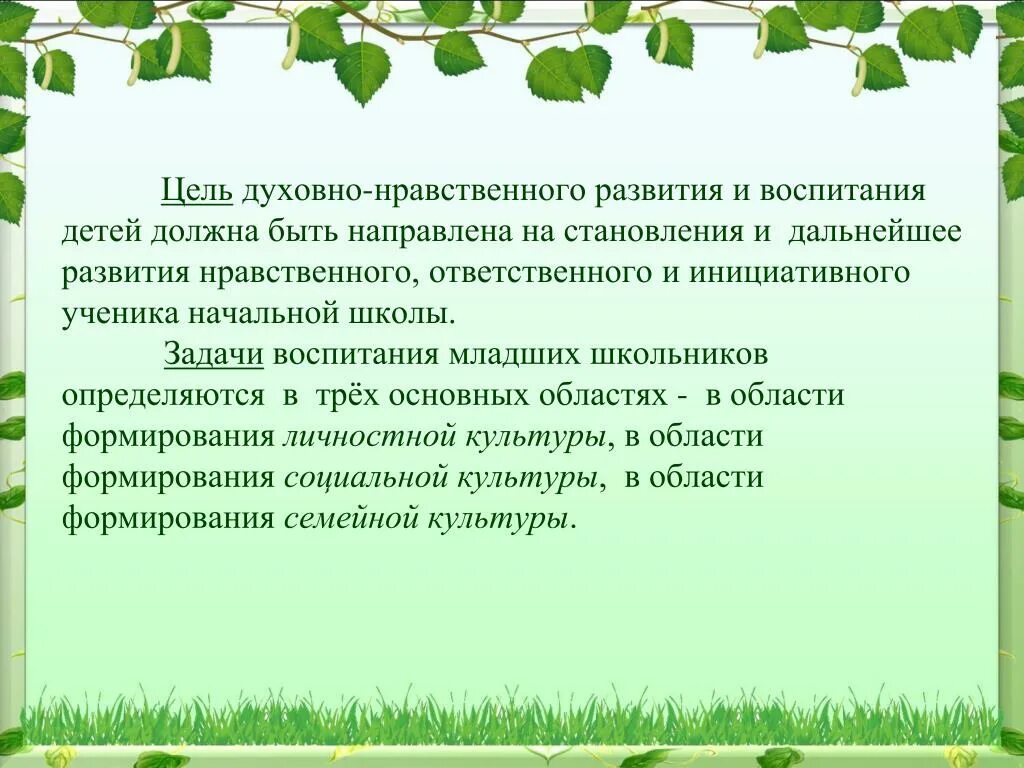 Цель духовно-нравственного развития и воспитания детей должна быть направлена на становления и дальнейшее развития нравственного, ответственного и инициативного ученика начальной школы.

Задачи воспитания младших школьников определяются в трёх основных областях - в области формирования личностной культуры, в области формирования социальной культуры, в области формирования семейной культуры.